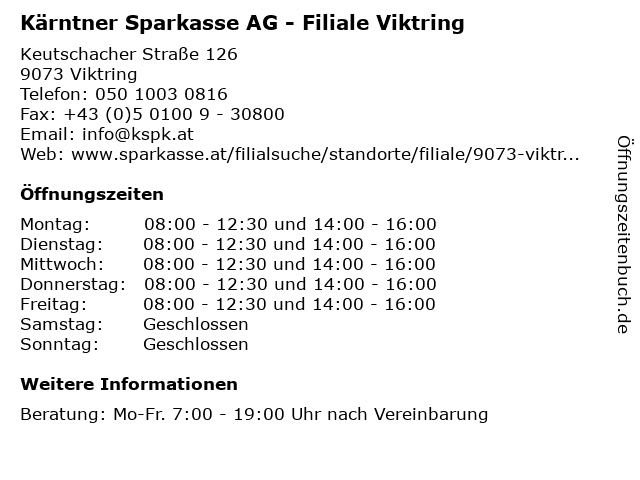 Kärntner Sparkasse AG - Filiale Viktring

Keutschacher Straße 126
9073 Viktring
Telefon: 050 1003 0816
Fax: +43 (0)5 0100 9 - 30800
Email: info@kspk.at
Web: www.sparkasse.at/filialsuche/standorte/filiale/9073-viktr...

Öffnungszeiten

| Montag: | 08:00 - 12:30 und 14:00 - 16:00 |
|---|---|
| Dienstag: | 08:00 - 12:30 und 14:00 - 16:00 |
| Mittwoch: | 08:00 - 12:30 und 14:00 - 16:00 |
| Donnerstag: | 08:00 - 12:30 und 14:00 - 16:00 |
| Freitag: | 08:00 - 12:30 und 14:00 - 16:00 |
| Samstag: | Geschlossen |
| Sonntag: | Geschlossen |

Weitere Informationen

Beratung: Mo-Fr. 7:00 - 19:00 Uhr nach Vereinbarung

Öffnungszeitenbuch.de